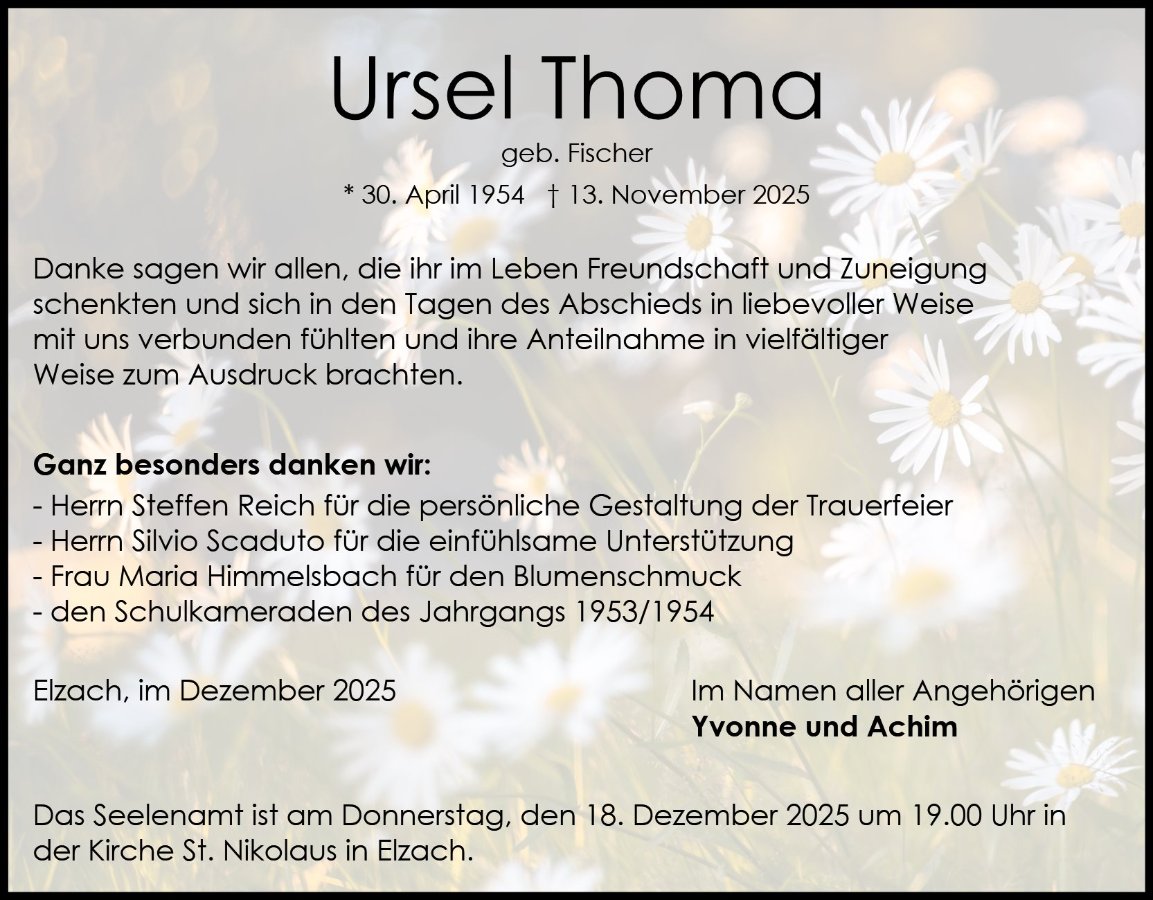 Ursel Thoma

geb. Fischer

* 30. April 1954 † 13. November 2025

Danke sagen wir allen, die ihr im Leben Freundschaft und Zuneigung schenkten und sich in den Tagen des Abschieds in liebevoller Weise mit uns verbunden fühlten und ihre Anteilnahme in vielfältiger Weise zum Ausdruck brachten.

Ganz besonders danken wir:
- Herrn Steffen Reich für die persönliche Gestaltung der Trauerfeier
- Herrn Silvio Scaduto für die einfühlsame Unterstützung
- Frau Maria Himmelsbach für den Blumenschmuck
- den Schulkameraden des Jahrgangs 1953/1954

Elzach, im Dezember 2025

Im Namen aller Angehörigen
Yvonne und Achim

Das Seelenamt ist am Donnerstag, den 18. Dezember 2025 um 19.00 Uhr in der Kirche St. Nikolaus in Elzach.